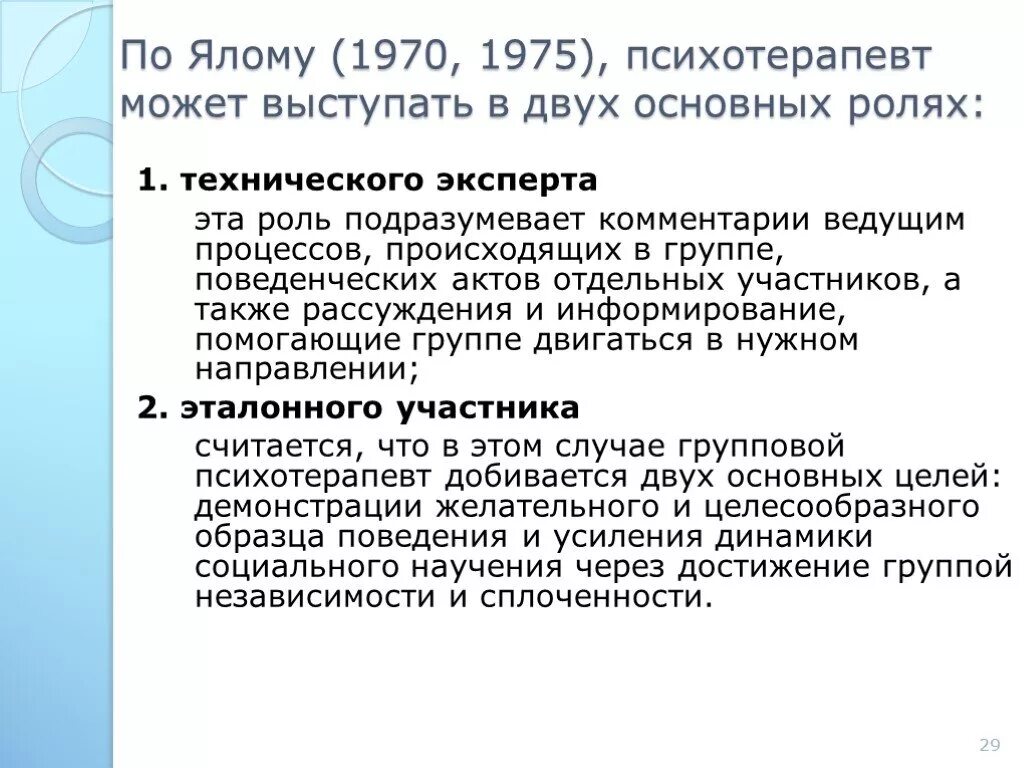 По Ялому (1970, 1975), психотерапевт может выступать в двух основных ролях:

1. технического эксперта

эта роль подразумевает комментарии ведущим процессов, происходящих в группе, поведенческих актов отдельных участников, а также рассуждения и информирование, помогающие группе двигаться в нужном направлении;

2. эталонного участника

считается, что в этом случае групповой психотерапевт добивается двух основных целей: демонстрации желательного и целесообразного образца поведения и усиления динамики социального научения через достижение группой независимости и сплоченности.

29